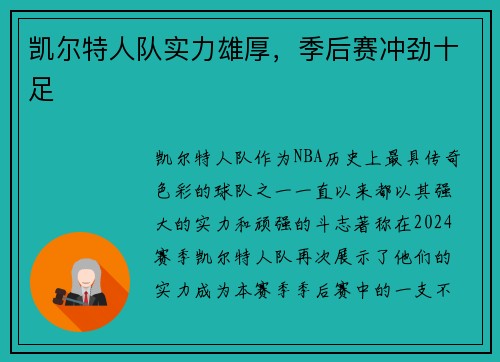 凯尔特人队实力雄厚，季后赛冲劲十足

凯尔特人队作为NBA历史上最具传奇色彩的球队之一一直以来都以其强大的实力和顽强的斗志著称在2024赛季凯尔特人队再次展示了他们的实力成为本赛季季后赛中的一支不